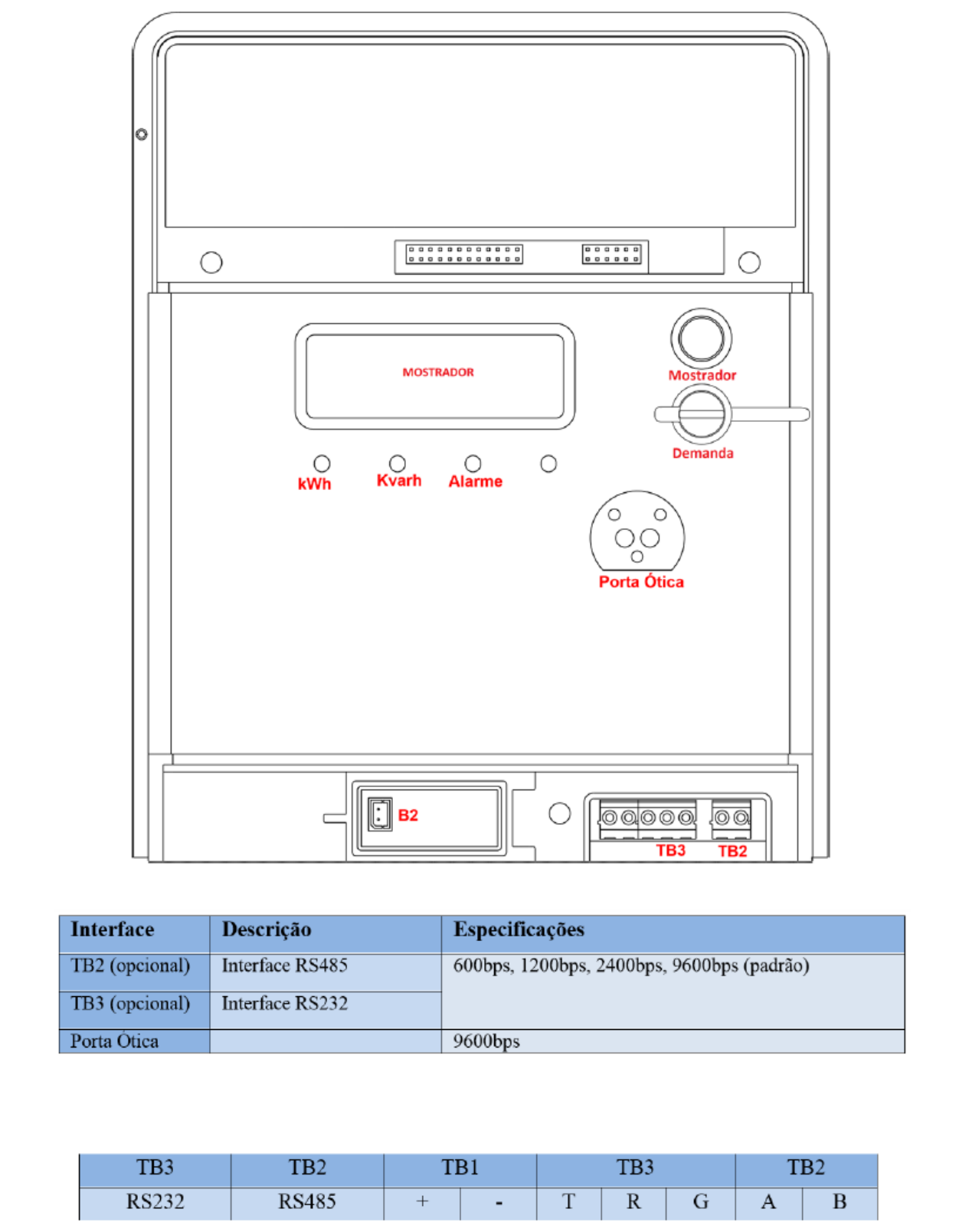 MOSTRADOR

Mostrador

Demanda

kWh

Kvarh

Alarme

Porta Ótica

B2

TB3

TB2

| Interface | Descrição | Especificações |
|---|---|---|
| TB2 (opcional) | Interface RS485 | 600bps, 1200bps, 2400bps, 9600bps (padrão) |
| TB3 (opcional) | Interface RS232 | |
| Porta Ótica | | 9600bps |

| TB3 | TB2 | TB1 | | TB3 | | | TB2 | |
|---|---|---|---|---|---|---|---|---|
| RS232 | RS485 | + | - | T | R | G | A | B |